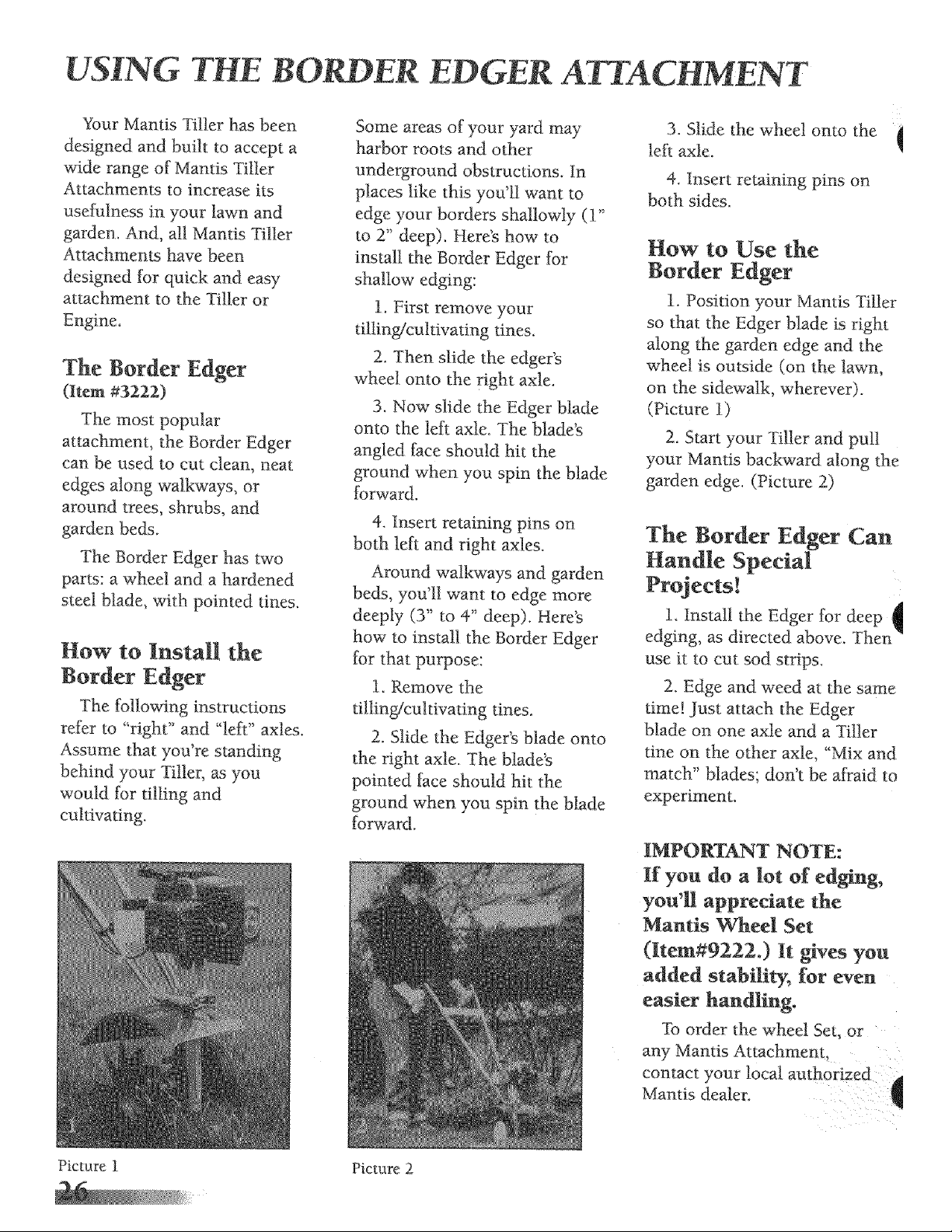 USING THE BORDER EDGER ATTACHMENT

Your Mantis Tiller has been designed and built to accept a wide range of Mantis Tiller Attachments to increase its usefulness in your lawn and garden. And, all Mantis Tiller Attachments have been designed for quick and easy attachment to the Tiller or Engine.

The Border Edger
(Item #3222)

The most popular attachment, the Border Edger can be used to cut clean, neat edges along walkways, or around trees, shrubs, and garden beds.

The Border Edger has two parts: a wheel and a hardened steel blade, with pointed tines.

How to Install the Border Edger

The following instructions refer to "right" and "left" axles. Assume that you're standing behind your Tiller, as you would for tilling and cultivating.

Some areas of your yard may harbor roots and other underground obstructions. In places like this you'll want to edge your borders shallowly (1" to 2" deep). Here's how to install the Border Edger for shallow edging:

1. First remove your tilling/cultivating tines.

2. Then slide the edger's wheel onto the right axle.

3. Now slide the Edger blade onto the left axle. The blade's angled face should hit the ground when you spin the blade forward.

4. Insert retaining pins on both left and right axles.

Around walkways and garden beds, you'll want to edge more deeply (3" to 4" deep). Here's how to install the Border Edger for that purpose:

1. Remove the tilling/cultivating tines.

2. Slide the Edger's blade onto the right axle. The blade's pointed face should hit the ground when you spin the blade forward.

3. Slide the wheel onto the left axle.

4. Insert retaining pins on both sides.

How to Use the Border Edger

1. Position your Mantis Tiller so that the Edger blade is right along the garden edge and the wheel is outside (on the lawn, on the sidewalk, wherever). (Picture 1)

2. Start your Tiller and pull your Mantis backward along the garden edge. (Picture 2)

The Border Edger Can Handle Special Projects!

1. Install the Edger for deep edging, as directed above. Then use it to cut sod strips.

2. Edge and weed at the same time! Just attach the Edger blade on one axle and a Tiller tine on the other axle, "Mix and match" blades; don't be afraid to experiment.

IMPORTANT NOTE:
If you do a lot of edging, you'll appreciate the Mantis Wheel Set (Item#9222.) It gives you added stability, for even easier handling.

To order the wheel Set, or any Mantis Attachment, contact your local authorized Mantis dealer.

1

Picture 1

2

Picture 2

26